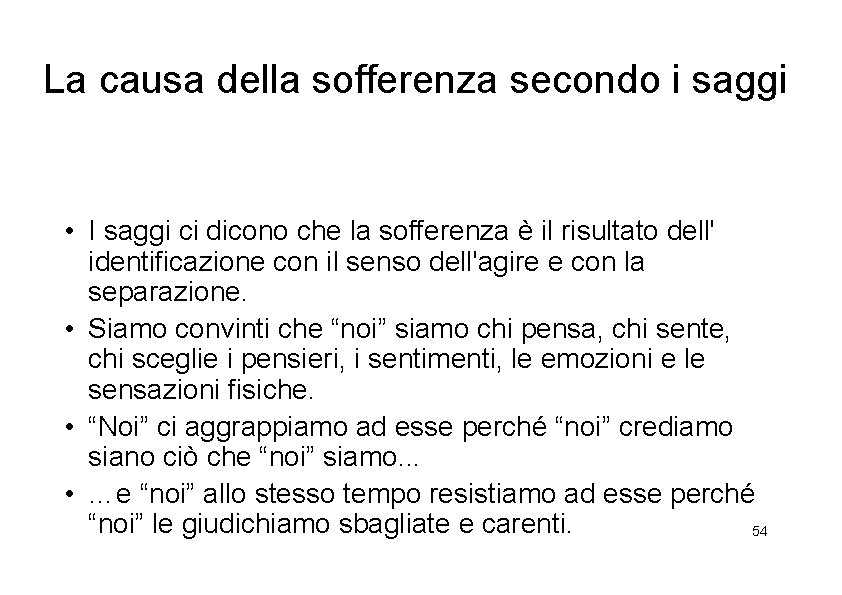 La causa della sofferenza secondo i saggi

• I saggi ci dicono che la sofferenza è il risultato dell' identificazione con il senso dell'agire e con la separazione.
• Siamo convinti che “noi” siamo chi pensa, chi sente, chi sceglie i pensieri, i sentimenti, le emozioni e le sensazioni fisiche.
• “Noi” ci aggrappiamo ad esse perché “noi” crediamo siano ciò che “noi” siamo...
• ...e “noi” allo stesso tempo resistiamo ad esse perché “noi” le giudichiamo sbagliate e carenti.

54